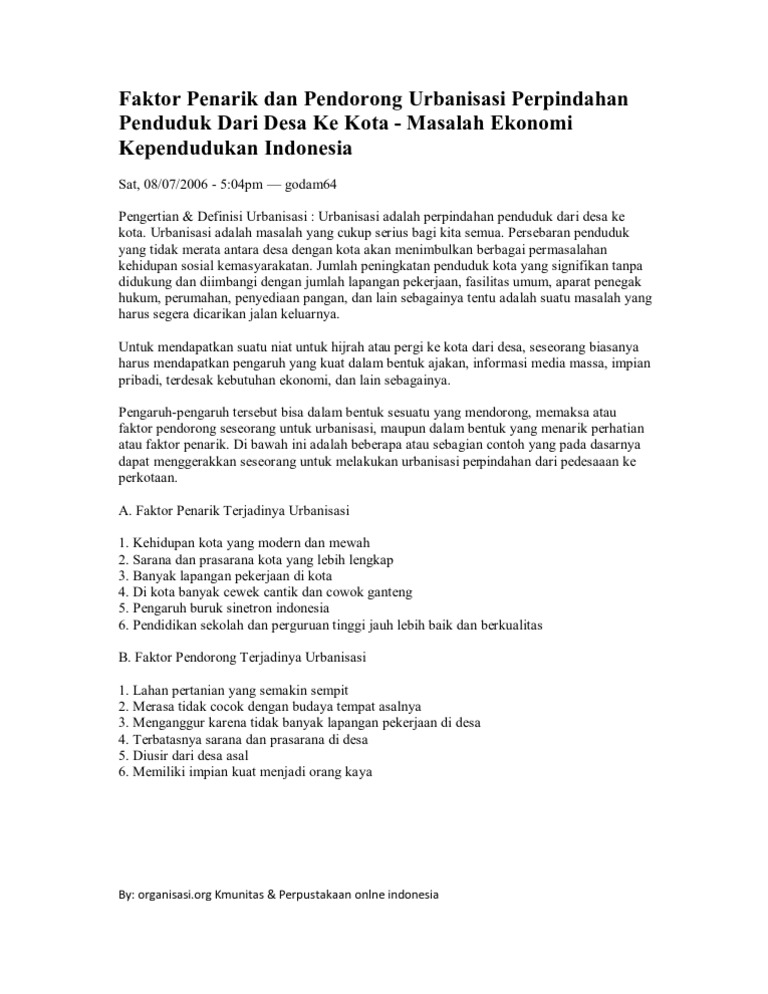 Faktor Penarik dan Pendorong Urbanisasi Perpindahan Penduduk Dari Desa Ke Kota - Masalah Ekonomi Kependudukan Indonesia

Sat, 08/07/2006 - 5:04pm — godam64

Pengertian & Definisi Urbanisasi : Urbanisasi adalah perpindahan penduduk dari desa ke kota. Urbanisasi adalah masalah yang cukup serius bagi kita semua. Persebaran penduduk yang tidak merata antara desa dengan kota akan menimbulkan berbagai permasalahan kehidupan sosial kemasyarakatan. Jumlah peningkatan penduduk kota yang signifikan tanpa didukung dan diimbangi dengan jumlah lapangan pekerjaan, fasilitas umum, aparat penegak hukum, perumahan, penyediaan pangan, dan lain sebagainya tentu adalah suatu masalah yang harus segera dicarikan jalan keluarnya.

Untuk mendapatkan suatu niat untuk hijrah atau pergi ke kota dari desa, seseorang biasanya harus mendapatkan pengaruh yang kuat dalam bentuk ajakan, informasi media massa, impian pribadi, terdesak kebutuhan ekonomi, dan lain sebagainya.

Pengaruh-pengaruh tersebut bisa dalam bentuk sesuatu yang mendorong, memaksa atau faktor pendorong seseorang untuk urbanisasi, maupun dalam bentuk yang menarik perhatian atau faktor penarik. Di bawah ini adalah beberapa atau sebagian contoh yang pada dasarnya dapat menggerakkan seseorang untuk melakukan urbanisasi perpindahan dari pedesaaan ke perkotaan.

A. Faktor Penarik Terjadinya Urbanisasi

1. Kehidupan kota yang modern dan mewah
2. Sarana dan prasarana kota yang lebih lengkap
3. Banyak lapangan pekerjaan di kota
4. Di kota banyak cewek cantik dan cowok ganteng
5. Pengaruh buruk sinetron indonesia
6. Pendidikan sekolah dan perguruan tinggi jauh lebih baik dan berkualitas

B. Faktor Pendorong Terjadinya Urbanisasi

1. Lahan pertanian yang semakin sempit
2. Merasa tidak cocok dengan budaya tempat asalnya
3. Menganggur karena tidak banyak lapangan pekerjaan di desa
4. Terbatasnya sarana dan prasarana di desa
5. Diusir dari desa asal
6. Memiliki impian kuat menjadi orang kaya

By: organisasi.org Kmunitas & Perpustakaan onlne indonesia